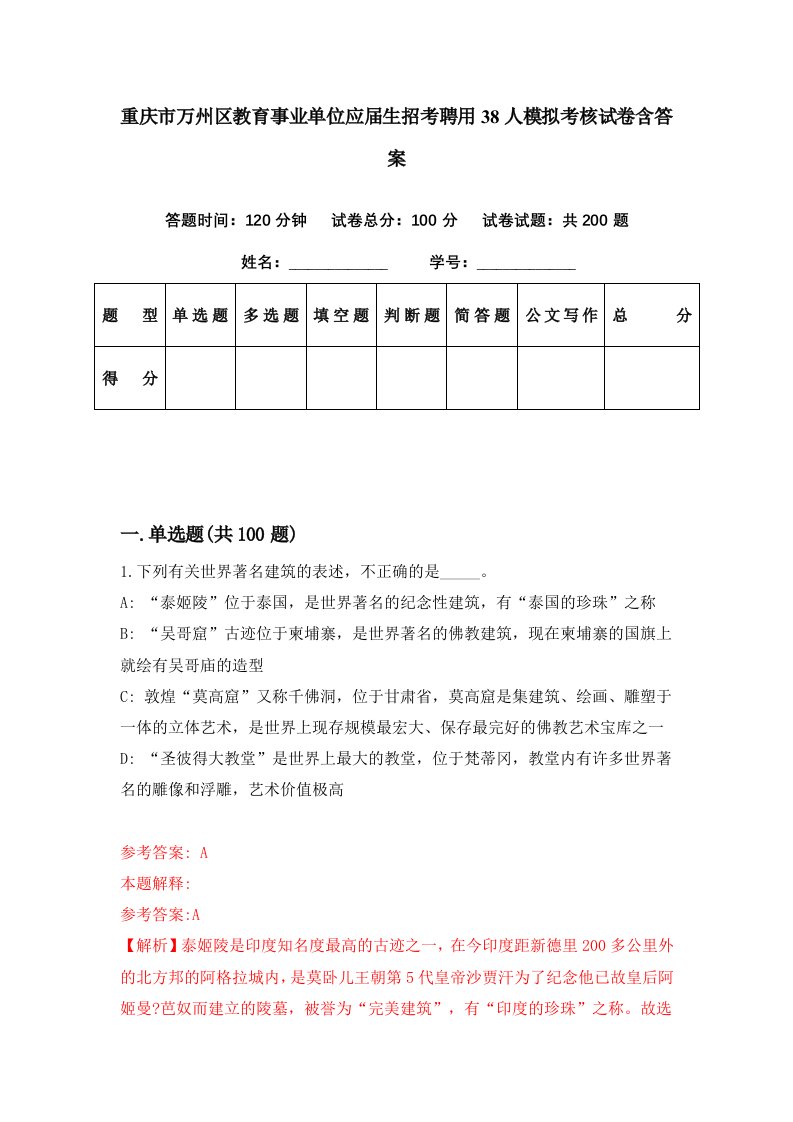 重庆市万州区教育事业单位应届生招考聘用38人模拟考核试卷含答案

答题时间：120分钟　试卷总分：100分　试卷试题：共200题

姓名：____________　学号：____________

| 题　型 | 单选题 | 多选题 | 填空题 | 判断题 | 简答题 | 公文写作 | 总　分 |
|---|---|---|---|---|---|---|---|
| 得　分 | | | | | | | |

一.单选题(共100题)

1.下列有关世界著名建筑的表述，不正确的是_____。
A: “泰姬陵”位于泰国，是世界著名的纪念性建筑，有“泰国的珍珠”之称
B: “吴哥窟”古迹位于柬埔寨，是世界著名的佛教建筑，现在柬埔寨的国旗上就绘有吴哥庙的造型
C: 敦煌“莫高窟”又称千佛洞，位于甘肃省，莫高窟是集建筑、绘画、雕塑于一体的立体艺术，是世界上现存规模最宏大、保存最完好的佛教艺术宝库之一
D: “圣彼得大教堂”是世界上最大的教堂，位于梵蒂冈，教堂内有许多世界著名的雕像和浮雕，艺术价值极高

参考答案: A
本题解释:
参考答案:A
【解析】泰姬陵是印度知名度最高的古迹之一，在今印度距新德里200多公里外的北方邦的阿格拉城内，是莫卧儿王朝第5代皇帝沙贾汗为了纪念他已故皇后阿姬曼?芭奴而建立的陵墓，被誉为“完美建筑”，有“印度的珍珠”之称。故选